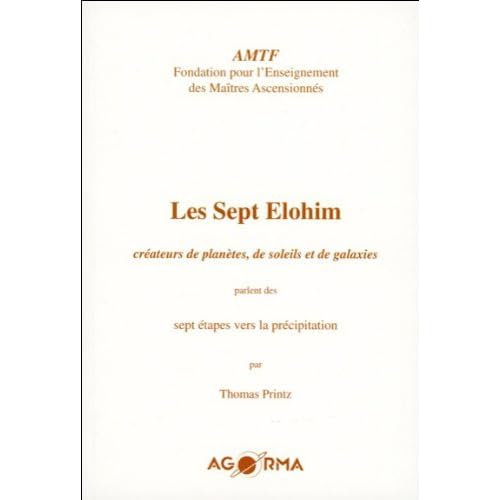 AMTF
Fondation pour l'Enseignement des Maîtres Ascensionnés

Les Sept Elohim

créateurs de planètes, de soleils et de galaxies

parlent des

sept étapes vers la précipitation

par

Thomas Printz

AGORMA